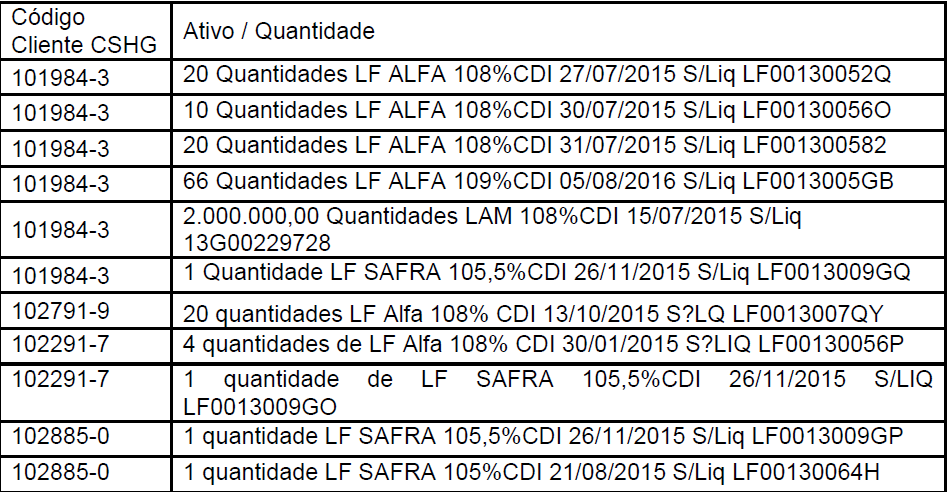 | Código Cliente CSHG | Ativo / Quantidade |
|---|---|
| 101984-3 | 20 Quantidades LF ALFA 108%CDI 27/07/2015 S/Liq LF00130052Q |
| 101984-3 | 10 Quantidades LF ALFA 108%CDI 30/07/2015 S/Liq LF00130056O |
| 101984-3 | 20 Quantidades LF ALFA 108%CDI 31/07/2015 S/Liq LF001300582 |
| 101984-3 | 66 Quantidades LF ALFA 109%CDI 05/08/2016 S/Liq LF0013005GB |
| 101984-3 | 2.000.000,00 Quantidades LAM 108%CDI 15/07/2015 S/Liq 13G00229728 |
| 101984-3 | 1 Quantidade LF SAFRA 105,5%CDI 26/11/2015 S/Liq LF0013009GQ |
| 102791-9 | 20 quantidades LF Alfa 108% CDI 13/10/2015 S?LQ LF0013007QY |
| 102291-7 | 4 quantidades de LF Alfa 108% CDI 30/01/2015 S?LIQ LF00130056P |
| 102291-7 | 1 quantidade de LF SAFRA 105,5%CDI 26/11/2015 S/LIQ LF0013009GO |
| 102885-0 | 1 quantidade LF SAFRA 105,5%CDI 26/11/2015 S/Liq LF0013009GP |
| 102885-0 | 1 quantidade LF SAFRA 105%CDI 21/08/2015 S/Liq LF00130064H |